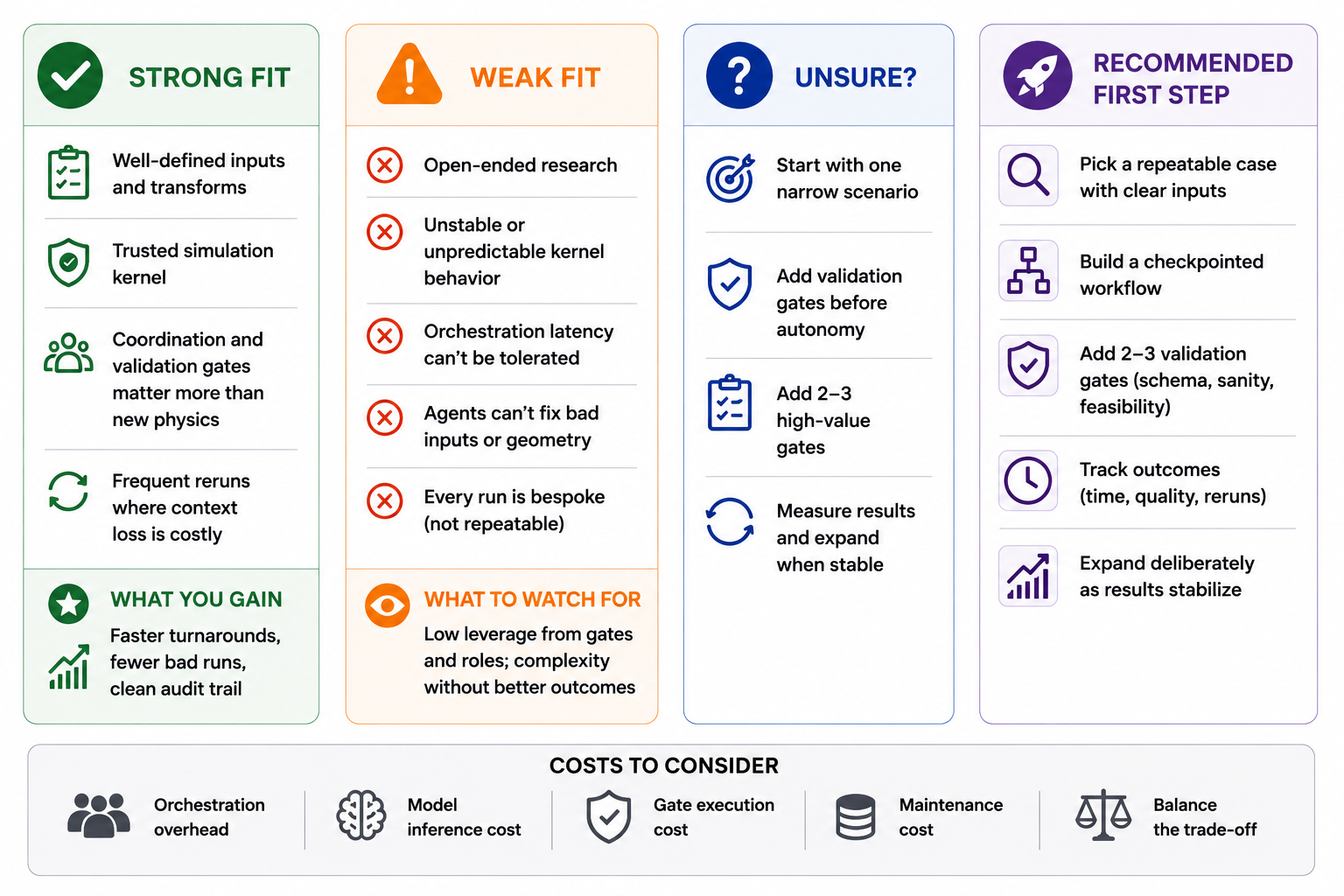 STRONG FIT

Well-defined inputs and transforms

Trusted simulation kernel

Coordination and validation gates matter more than new physics

Frequent reruns where context loss is costly

WHAT YOU GAIN

Faster turnarounds, fewer bad runs, clean audit trail

WEAK FIT

Open-ended research

Unstable or unpredictable kernel behavior

Orchestration latency can't be tolerated

Agents can't fix bad inputs or geometry

Every run is bespoke (not repeatable)

WHAT TO WATCH FOR

Low leverage from gates and roles; complexity without better outcomes

UNSURE?

Start with one narrow scenario

Add validation gates before autonomy

Add 2–3 high-value gates

Measure results and expand when stable

RECOMMENDED FIRST STEP

Pick a repeatable case with clear inputs

Build a checkpointed workflow

Add 2–3 validation gates (schema, sanity, feasibility)

Track outcomes (time, quality, reruns)

Expand deliberately as results stabilize

COSTS TO CONSIDER

Orchestration overhead

Model inference cost

Gate execution cost

Maintenance cost

Balance the trade-off